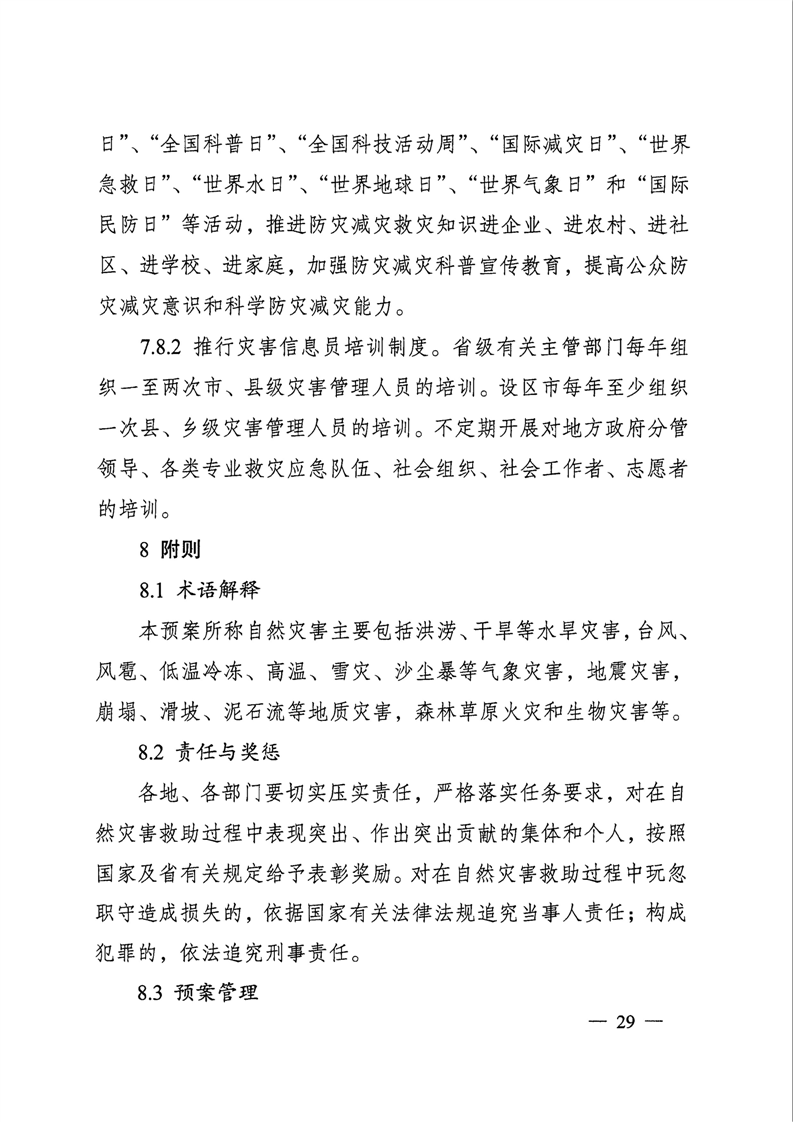 日”、“全国科普日”、“全国科技活动周”、“国际减灾日”、“世界急救日”、“世界水日”、“世界地球日”、“世界气象日”和“国际民防日”等活动，推进防灾减灾救灾知识进企业、进农村、进社区、进学校、进家庭，加强防灾减灾科普宣传教育，提高公众防灾减灾意识和科学防灾减灾能力。

7.8.2 推行灾害信息员培训制度。省级有关主管部门每年组织一至两次市、县级灾害管理人员的培训。设区市每年至少组织一次县、乡级灾害管理人员的培训。不定期开展对地方政府分管领导、各类专业救灾应急队伍、社会组织、社会工作者、志愿者的培训。

8 附则

8.1 术语解释

本预案所称自然灾害主要包括洪涝、干旱等水旱灾害，台风、风雹、低温冷冻、高温、雪灾、沙尘暴等气象灾害，地震灾害，崩塌、滑坡、泥石流等地质灾害，森林草原火灾和生物灾害等。

8.2 责任与奖惩

各地、各部门要切实压实责任，严格落实任务要求，对在自然灾害救助过程中表现突出、作出突出贡献的集体和个人，按照国家及省有关规定给予表彰奖励。对在自然灾害救助过程中玩忽职守造成损失的，依据国家有关法律法规追究当事人责任；构成犯罪的，依法追究刑事责任。

8.3 预案管理

— 29 —